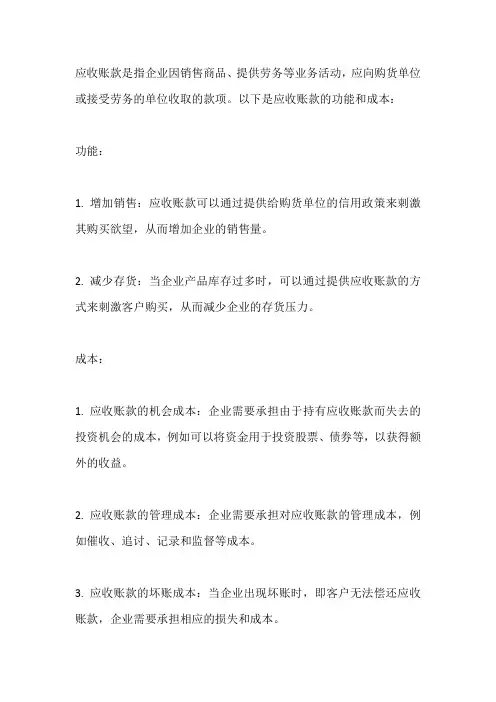 应收账款是指企业因销售商品、提供劳务等业务活动，应向购货单位或接受劳务的单位收取的款项。以下是应收账款的功能和成本：

功能：

1. 增加销售：应收账款可以通过提供给购货单位的信用政策来刺激其购买欲望，从而增加企业的销售量。

2. 减少存货：当企业产品库存过多时，可以通过提供应收账款的方式来刺激客户购买，从而减少企业的存货压力。

成本：

1. 应收账款的机会成本：企业需要承担由于持有应收账款而失去的投资机会的成本，例如可以将资金用于投资股票、债券等，以获得额外的收益。

2. 应收账款的管理成本：企业需要承担对应收账款的管理成本，例如催收、追讨、记录和监督等成本。

3. 应收账款的坏账成本：当企业出现坏账时，即客户无法偿还应收账款，企业需要承担相应的损失和成本。